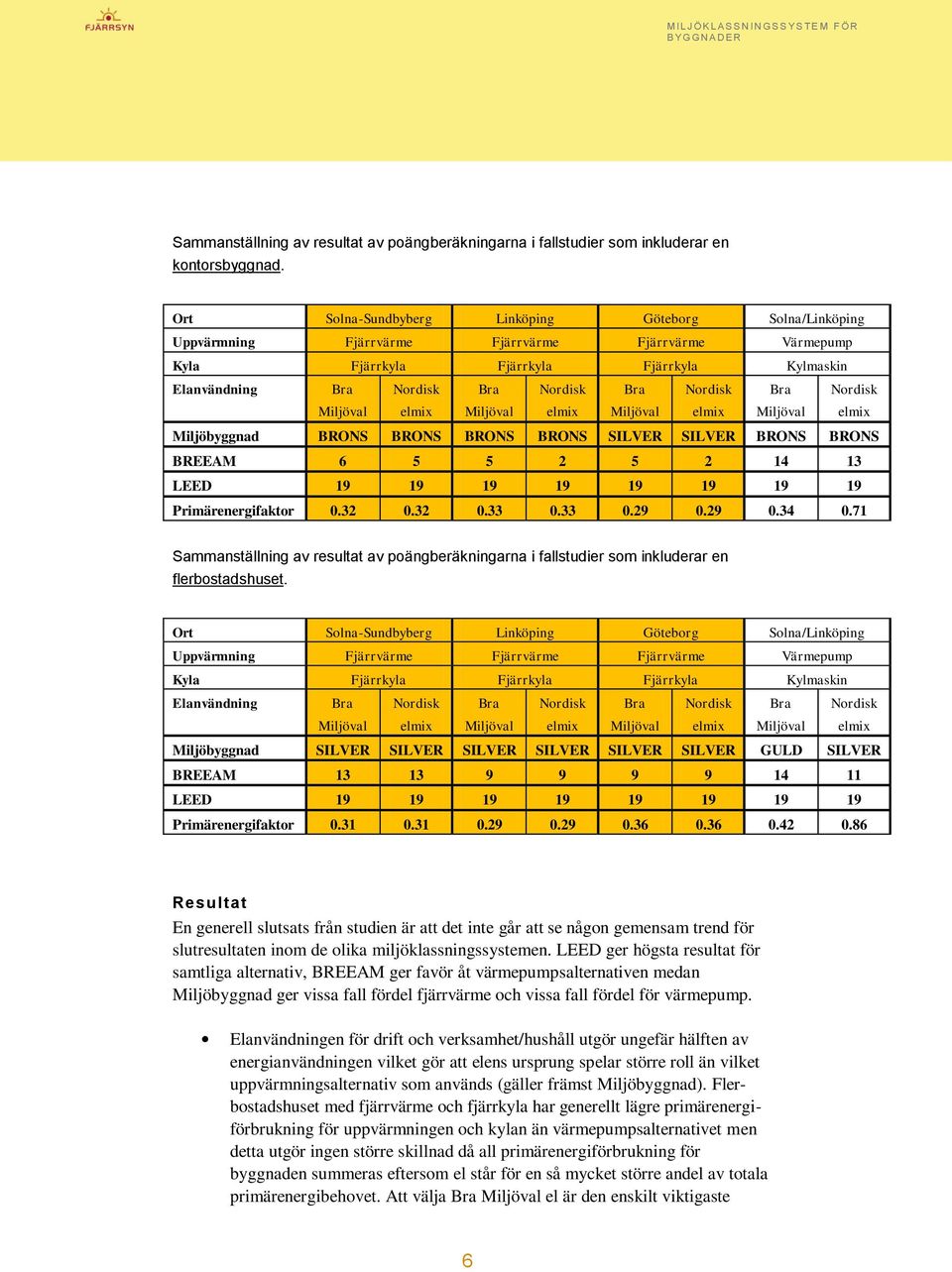 FJÄRRSYN

MILJÖKLASSNINGSSYSTEM FÖR BYGGNADER

Sammanställning av resultat av poängberäkningarna i fallstudier som inkluderar en kontorsbyggnad.

| Ort | Solna-Sundbyberg | | Linköping | | Göteborg | | Solna/Linköping | |
|---|---|---|---|---|---|---|---|---|
| Uppvärmning | Fjärrvärme | | Fjärrvärme | | Fjärrvärme | | Värmepump | |
| Kyla | Fjärrkyla | | Fjärrkyla | | Fjärrkyla | | Kylmaskin | |
| Elanvändning | Bra Miljöval | Nordisk elmix | Bra Miljöval | Nordisk elmix | Bra Miljöval | Nordisk elmix | Bra Miljöval | Nordisk elmix |
| Miljöbyggnad | BRONS | BRONS | BRONS | BRONS | SILVER | SILVER | BRONS | BRONS |
| BREEAM | 6 | 5 | 5 | 2 | 5 | 2 | 14 | 13 |
| LEED | 19 | 19 | 19 | 19 | 19 | 19 | 19 | 19 |
| Primärenergifaktor | 0.32 | 0.32 | 0.33 | 0.33 | 0.29 | 0.29 | 0.34 | 0.71 |

Sammanställning av resultat av poängberäkningarna i fallstudier som inkluderar en flerbostadshuset.

| Ort | Solna-Sundbyberg | | Linköping | | Göteborg | | Solna/Linköping | |
|---|---|---|---|---|---|---|---|---|
| Uppvärmning | Fjärrvärme | | Fjärrvärme | | Fjärrvärme | | Värmepump | |
| Kyla | Fjärrkyla | | Fjärrkyla | | Fjärrkyla | | Kylmaskin | |
| Elanvändning | Bra Miljöval | Nordisk elmix | Bra Miljöval | Nordisk elmix | Bra Miljöval | Nordisk elmix | Bra Miljöval | Nordisk elmix |
| Miljöbyggnad | SILVER | SILVER | SILVER | SILVER | SILVER | SILVER | GULD | SILVER |
| BREEAM | 13 | 13 | 9 | 9 | 9 | 9 | 14 | 11 |
| LEED | 19 | 19 | 19 | 19 | 19 | 19 | 19 | 19 |
| Primärenergifaktor | 0.31 | 0.31 | 0.29 | 0.29 | 0.36 | 0.36 | 0.42 | 0.86 |

Resultat
En generell slutsats från studien är att det inte går att se någon gemensam trend för slutresultaten inom de olika miljöklassningssystemen. LEED ger högsta resultat för samtliga alternativ, BREEAM ger favör åt värmepumpsalternativen medan Miljöbyggnad ger vissa fall fördel fjärrvärme och vissa fall fördel för värmepump.

• Elanvändningen för drift och verksamhet/hushåll utgör ungefär hälften av energianvändningen vilket gör att elens ursprung spelar större roll än vilket uppvärmningsalternativ som används (gäller främst Miljöbyggnad). Flerbostadshuset med fjärrvärme och fjärrkyla har generellt lägre primärenergiförbrukning för uppvärmningen och kylan än värmepumpsalternativet men detta utgör ingen större skillnad då all primärenergiförbrukning för byggnaden summeras eftersom el står för en så mycket större andel av totala primärenergibehovet. Att välja Bra Miljöval el är den enskilt viktigaste

6